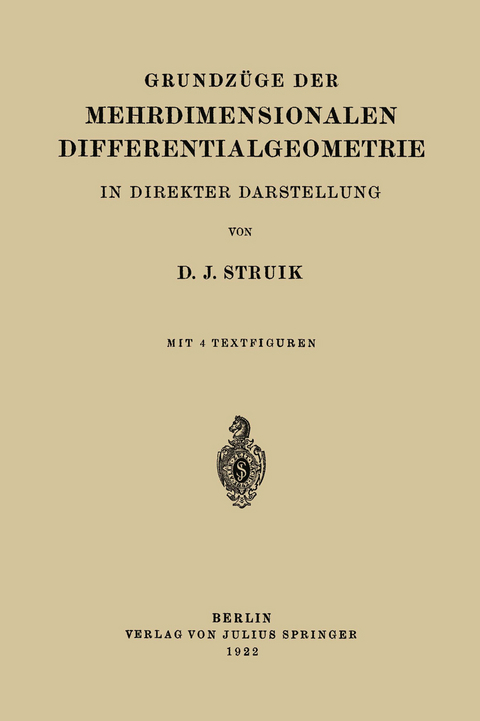 GRUNDZÜGE DER
MEHRDIMENSIONALEN
DIFFERENTIALGEOMETRIE
IN DIREKTER DARSTELLUNG

VON

D. J. STRUIK

MIT 4 TEXTFIGUREN

BERLIN
VERLAG VON JULIUS SPRINGER
1922